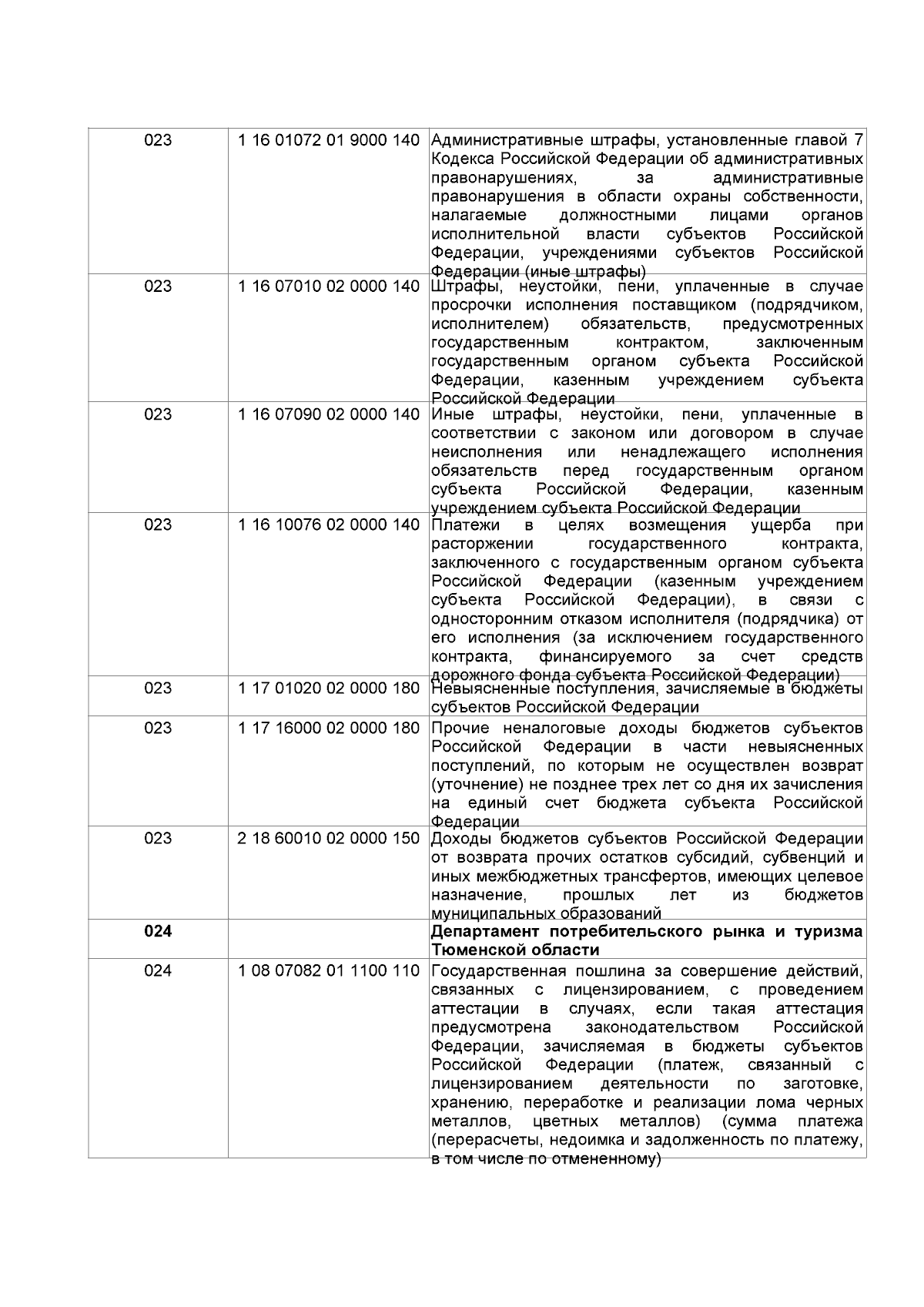 | | | |
|---|---|---|
| 023 | 1 16 01072 01 9000 140 | Административные штрафы, установленные главой 7 Кодекса Российской Федерации об административных правонарушениях, за административные правонарушения в области охраны собственности, налагаемые должностными лицами органов исполнительной власти субъектов Российской Федерации, учреждениями субъектов Российской Федерации (иные штрафы) |
| 023 | 1 16 07010 02 0000 140 | Штрафы, неустойки, пени, уплаченные в случае просрочки исполнения поставщиком (подрядчиком, исполнителем) обязательств, предусмотренных государственным контрактом, заключенным государственным органом субъекта Российской Федерации, казенным учреждением субъекта Российской Федерации |
| 023 | 1 16 07090 02 0000 140 | Иные штрафы, неустойки, пени, уплаченные в соответствии с законом или договором в случае неисполнения или ненадлежащего исполнения обязательств перед государственным органом субъекта Российской Федерации, казенным учреждением субъекта Российской Федерации |
| 023 | 1 16 10076 02 0000 140 | Платежи в целях возмещения ущерба при расторжении государственного контракта, заключенного с государственным органом субъекта Российской Федерации (казенным учреждением субъекта Российской Федерации), в связи с односторонним отказом исполнителя (подрядчика) от его исполнения (за исключением государственного контракта, финансируемого за счет средств дорожного фонда субъекта Российской Федерации) |
| 023 | 1 17 01020 02 0000 180 | Невыясненные поступления, зачисляемые в бюджеты субъектов Российской Федерации |
| 023 | 1 17 16000 02 0000 180 | Прочие неналоговые доходы бюджетов субъектов Российской Федерации в части невыясненных поступлений, по которым не осуществлен возврат (уточнение) не позднее трех лет со дня их зачисления на единый счет бюджета субъекта Российской Федерации |
| 023 | 2 18 60010 02 0000 150 | Доходы бюджетов субъектов Российской Федерации от возврата прочих остатков субсидий, субвенций и иных межбюджетных трансфертов, имеющих целевое назначение, прошлых лет из бюджетов муниципальных образований |
| **024** | | **Департамент потребительского рынка и туризма Тюменской области** |
| 024 | 1 08 07082 01 1100 110 | Государственная пошлина за совершение действий, связанных с лицензированием, с проведением аттестации в случаях, если такая аттестация предусмотрена законодательством Российской Федерации, зачисляемая в бюджеты субъектов Российской Федерации (платеж, связанный с лицензированием деятельности по заготовке, хранению, переработке и реализации лома черных металлов, цветных металлов) (сумма платежа (перерасчеты, недоимка и задолженность по платежу, в том числе по отмененному) |